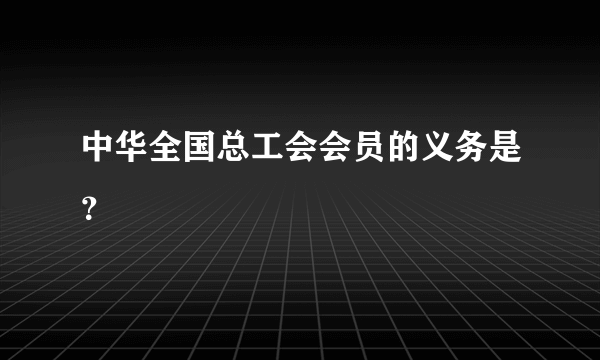 中华全国总工会会员的义务是?